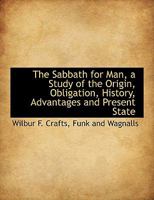 The Sabbath for Man, a Study of the Origin, Obligation, History, Advantages and Present State

Wilbur F. Crafts, Funk and Wagnalls